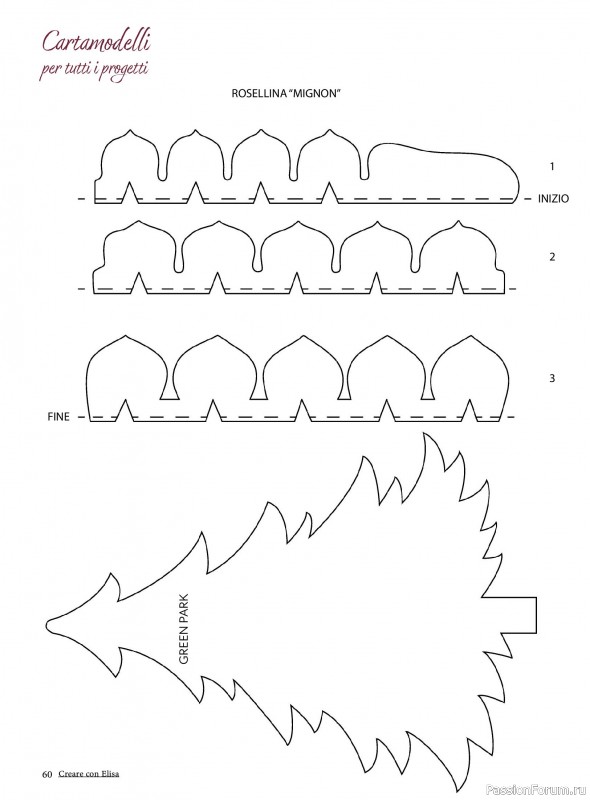 Cartamodelli
per tutti i progetti

ROSELLINA "MIGNON"

1

INIZIO

2

3

FINE

GREEN PARK

60 Creare con Elisa

PassionForum.ru